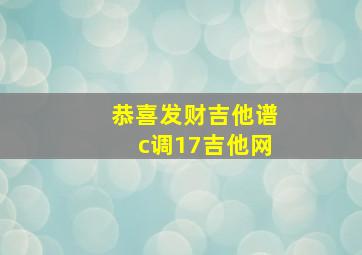 恭喜发财吉他谱
c调17吉他网